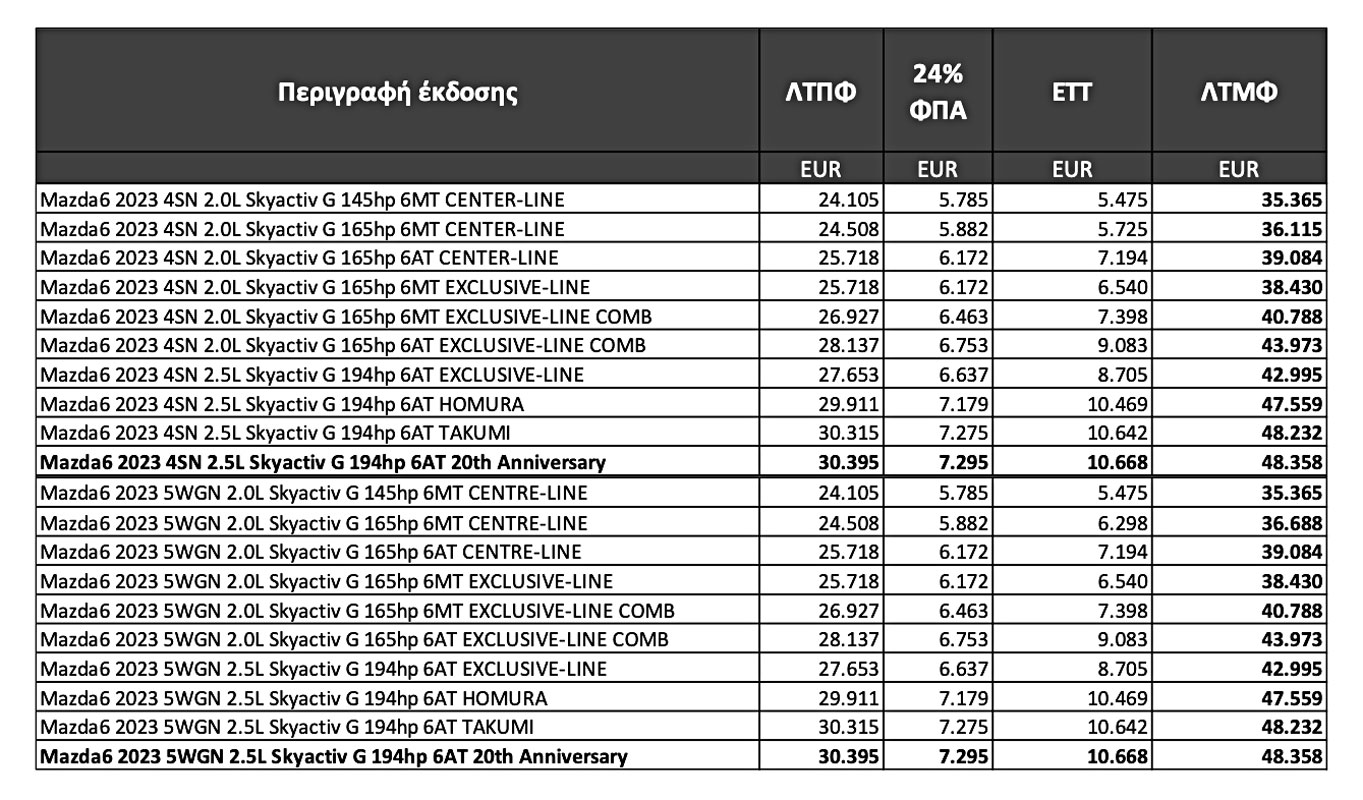 | Περιγραφή έκδοσης | ΛΤΠΦ | 24% ΦΠΑ | ΕΤΤ | ΛΤΜΦ |
|---|---|---|---|---|
| | EUR | EUR | EUR | EUR |
| Mazda6 2023 4SN 2.0L Skyactiv G 145hp 6MT CENTER-LINE | 24.105 | 5.785 | 5.475 | 35.365 |
| Mazda6 2023 4SN 2.0L Skyactiv G 165hp 6MT CENTER-LINE | 24.508 | 5.882 | 5.725 | 36.115 |
| Mazda6 2023 4SN 2.0L Skyactiv G 165hp 6AT CENTER-LINE | 25.718 | 6.172 | 7.194 | 39.084 |
| Mazda6 2023 4SN 2.0L Skyactiv G 165hp 6MT EXCLUSIVE-LINE | 25.718 | 6.172 | 6.540 | 38.430 |
| Mazda6 2023 4SN 2.0L Skyactiv G 165hp 6MT EXCLUSIVE-LINE COMB | 26.927 | 6.463 | 7.398 | 40.788 |
| Mazda6 2023 4SN 2.0L Skyactiv G 165hp 6AT EXCLUSIVE-LINE COMB | 28.137 | 6.753 | 9.083 | 43.973 |
| Mazda6 2023 4SN 2.5L Skyactiv G 194hp 6AT EXCLUSIVE-LINE | 27.653 | 6.637 | 8.705 | 42.995 |
| Mazda6 2023 4SN 2.5L Skyactiv G 194hp 6AT HOMURA | 29.911 | 7.179 | 10.469 | 47.559 |
| Mazda6 2023 4SN 2.5L Skyactiv G 194hp 6AT TAKUMI | 30.315 | 7.275 | 10.642 | 48.232 |
| Mazda6 2023 4SN 2.5L Skyactiv G 194hp 6AT 20th Anniversary | 30.395 | 7.295 | 10.668 | 48.358 |
| Mazda6 2023 5WGN 2.0L Skyactiv G 145hp 6MT CENTRE-LINE | 24.105 | 5.785 | 5.475 | 35.365 |
| Mazda6 2023 5WGN 2.0L Skyactiv G 165hp 6MT CENTRE-LINE | 24.508 | 5.882 | 6.298 | 36.688 |
| Mazda6 2023 5WGN 2.0L Skyactiv G 165hp 6AT CENTRE-LINE | 25.718 | 6.172 | 7.194 | 39.084 |
| Mazda6 2023 5WGN 2.0L Skyactiv G 165hp 6MT EXCLUSIVE-LINE | 25.718 | 6.172 | 6.540 | 38.430 |
| Mazda6 2023 5WGN 2.0L Skyactiv G 165hp 6MT EXCLUSIVE-LINE COMB | 26.927 | 6.463 | 7.398 | 40.788 |
| Mazda6 2023 5WGN 2.0L Skyactiv G 165hp 6AT EXCLUSIVE-LINE COMB | 28.137 | 6.753 | 9.083 | 43.973 |
| Mazda6 2023 5WGN 2.5L Skyactiv G 194hp 6AT EXCLUSIVE-LINE | 27.653 | 6.637 | 8.705 | 42.995 |
| Mazda6 2023 5WGN 2.5L Skyactiv G 194hp 6AT HOMURA | 29.911 | 7.179 | 10.469 | 47.559 |
| Mazda6 2023 5WGN 2.5L Skyactiv G 194hp 6AT TAKUMI | 30.315 | 7.275 | 10.642 | 48.232 |
| Mazda6 2023 5WGN 2.5L Skyactiv G 194hp 6AT 20th Anniversary | 30.395 | 7.295 | 10.668 | 48.358 |